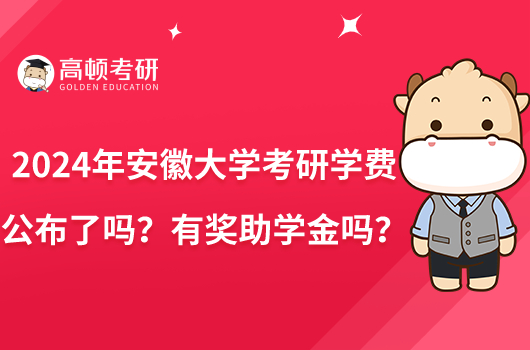 高顿考研
GOLDEN EDUCATION

2024年安徽大学考研学费公布了吗？有奖助学金吗？